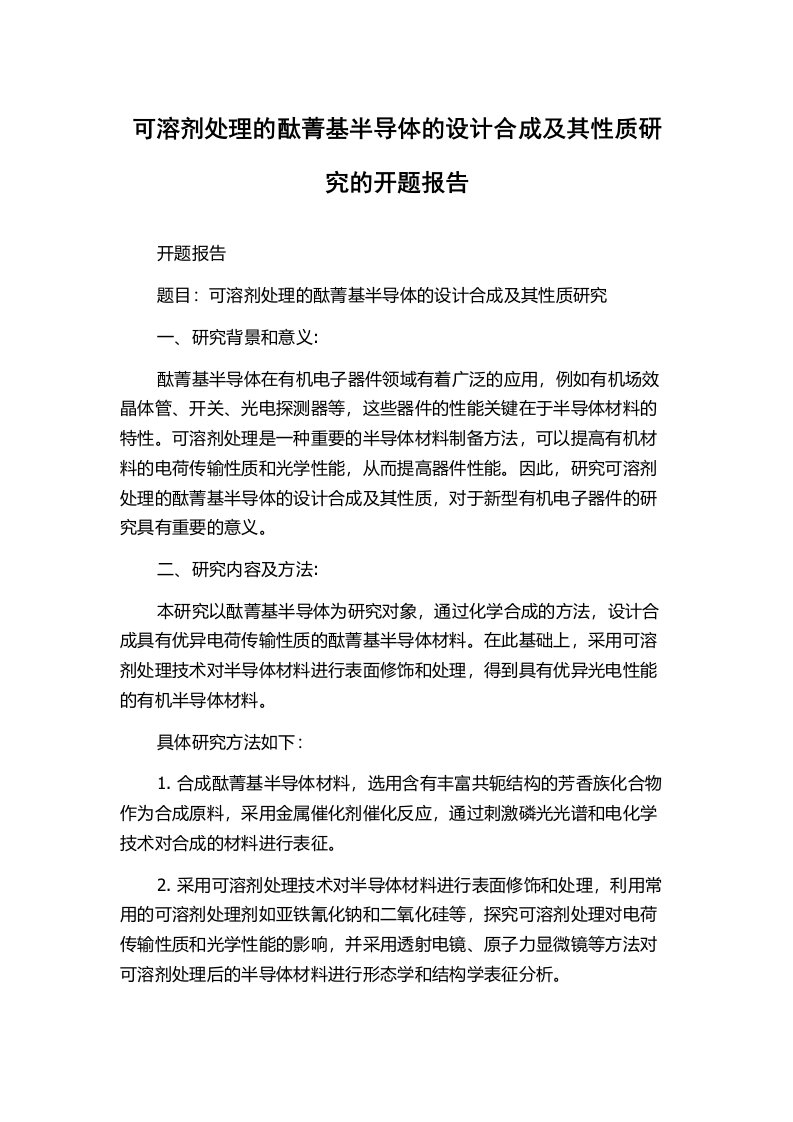 可溶剂处理的酞菁基半导体的设计合成及其性质研究的开题报告

开题报告

题目：可溶剂处理的酞菁基半导体的设计合成及其性质研究

一、研究背景和意义:

酞菁基半导体在有机电子器件领域有着广泛的应用，例如有机场效晶体管、开关、光电探测器等，这些器件的性能关键在于半导体材料的特性。可溶剂处理是一种重要的半导体材料制备方法，可以提高有机材料的电荷传输性质和光学性能，从而提高器件性能。因此，研究可溶剂处理的酞菁基半导体的设计合成及其性质，对于新型有机电子器件的研究具有重要的意义。

二、研究内容及方法:

本研究以酞菁基半导体为研究对象，通过化学合成的方法，设计合成具有优异电荷传输性质的酞菁基半导体材料。在此基础上，采用可溶剂处理技术对半导体材料进行表面修饰和处理，得到具有优异光电性能的有机半导体材料。

具体研究方法如下：

1. 合成酞菁基半导体材料，选用含有丰富共轭结构的芳香族化合物作为合成原料，采用金属催化剂催化反应，通过刺激磷光光谱和电化学技术对合成的材料进行表征。

2. 采用可溶剂处理技术对半导体材料进行表面修饰和处理，利用常用的可溶剂处理剂如亚铁氰化钠和二氧化硅等，探究可溶剂处理对电荷传输性质和光学性能的影响，并采用透射电镜、原子力显微镜等方法对可溶剂处理后的半导体材料进行形态学和结构学表征分析。